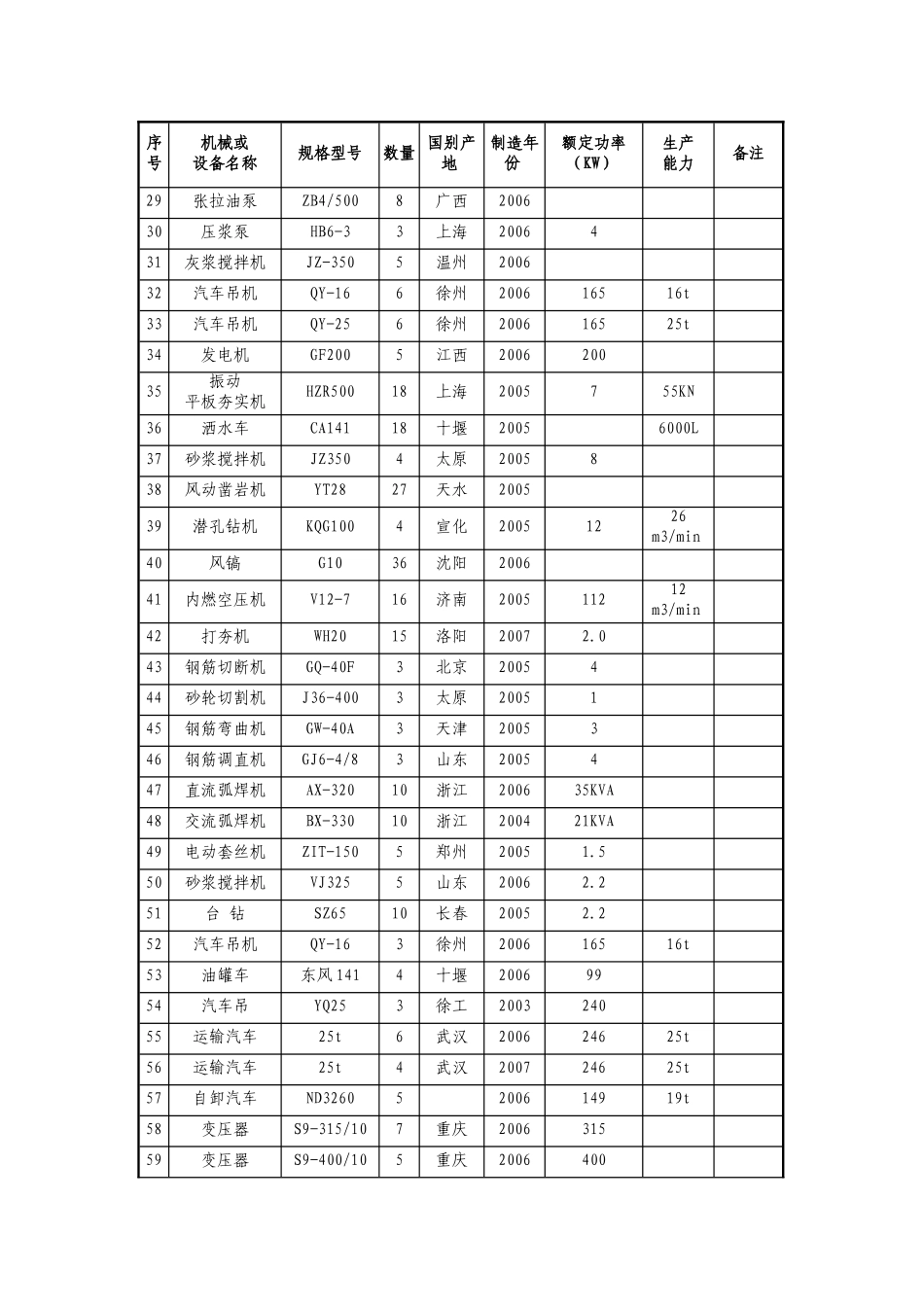 | 序号 | 机械或设备名称 | 规格型号 | 数量 | 国别产地 | 制造年份 | 额定功率（KW） | 生产能力 | 备注 |
|---|---|---|---|---|---|---|---|---|
| 29 | 张拉油泵 | ZB4/500 | 8 | 广西 | 2006 | | | |
| 30 | 压浆泵 | HB6-3 | 3 | 上海 | 2006 | 4 | | |
| 31 | 灰浆搅拌机 | JZ-350 | 5 | 温州 | 2006 | | | |
| 32 | 汽车吊机 | QY-16 | 6 | 徐州 | 2006 | 165 | 16t | |
| 33 | 汽车吊机 | QY-25 | 6 | 徐州 | 2006 | 165 | 25t | |
| 34 | 发电机 | GF200 | 5 | 江西 | 2006 | 200 | | |
| 35 | 振动平板夯实机 | HZR500 | 18 | 上海 | 2005 | 7 | 55KN | |
| 36 | 洒水车 | CA141 | 18 | 十堰 | 2005 | | 6000L | |
| 37 | 砂浆搅拌机 | JZ350 | 4 | 太原 | 2005 | 8 | | |
| 38 | 风动凿岩机 | YT28 | 27 | 天水 | 2005 | | | |
| 39 | 潜孔钻机 | KQG100 | 4 | 宣化 | 2005 | 12 | 26 m3/min | |
| 40 | 风镐 | G10 | 36 | 沈阳 | 2006 | | | |
| 41 | 内燃空压机 | V12-7 | 16 | 济南 | 2005 | 112 | 12 m3/min | |
| 42 | 打夯机 | WH20 | 15 | 洛阳 | 2007 | 2.0 | | |
| 43 | 钢筋切断机 | GQ-40F | 3 | 北京 | 2005 | 4 | | |
| 44 | 砂轮切割机 | J36-400 | 3 | 太原 | 2005 | 1 | | |
| 45 | 钢筋弯曲机 | GW-40A | 3 | 天津 | 2005 | 3 | | |
| 46 | 钢筋调直机 | GJ6-4/8 | 3 | 山东 | 2005 | 4 | | |
| 47 | 直流弧焊机 | AX-320 | 10 | 浙江 | 2006 | 35KVA | | |
| 48 | 交流弧焊机 | BX-330 | 10 | 浙江 | 2004 | 21KVA | | |
| 49 | 电动套丝机 | ZIT-150 | 5 | 郑州 | 2005 | 1.5 | | |
| 50 | 砂浆搅拌机 | VJ325 | 5 | 山东 | 2006 | 2.2 | | |
| 51 | 台 钻 | SZ65 | 10 | 长春 | 2005 | 2.2 | | |
| 52 | 汽车吊机 | QY-16 | 3 | 徐州 | 2006 | 165 | 16t | |
| 53 | 油罐车 | 东风141 | 4 | 十堰 | 2006 | 99 | | |
| 54 | 汽车吊 | YQ25 | 3 | 徐工 | 2003 | 240 | | |
| 55 | 运输汽车 | 25t | 6 | 武汉 | 2006 | 246 | 25t | |
| 56 | 运输汽车 | 25t | 4 | 武汉 | 2007 | 246 | 25t | |
| 57 | 自卸汽车 | ND3260 | 5 | | 2006 | 149 | 19t | |
| 58 | 变压器 | S9-315/10 | 7 | 重庆 | 2006 | 315 | | |
| 59 | 变压器 | S9-400/10 | 5 | 重庆 | 2006 | 400 | | |